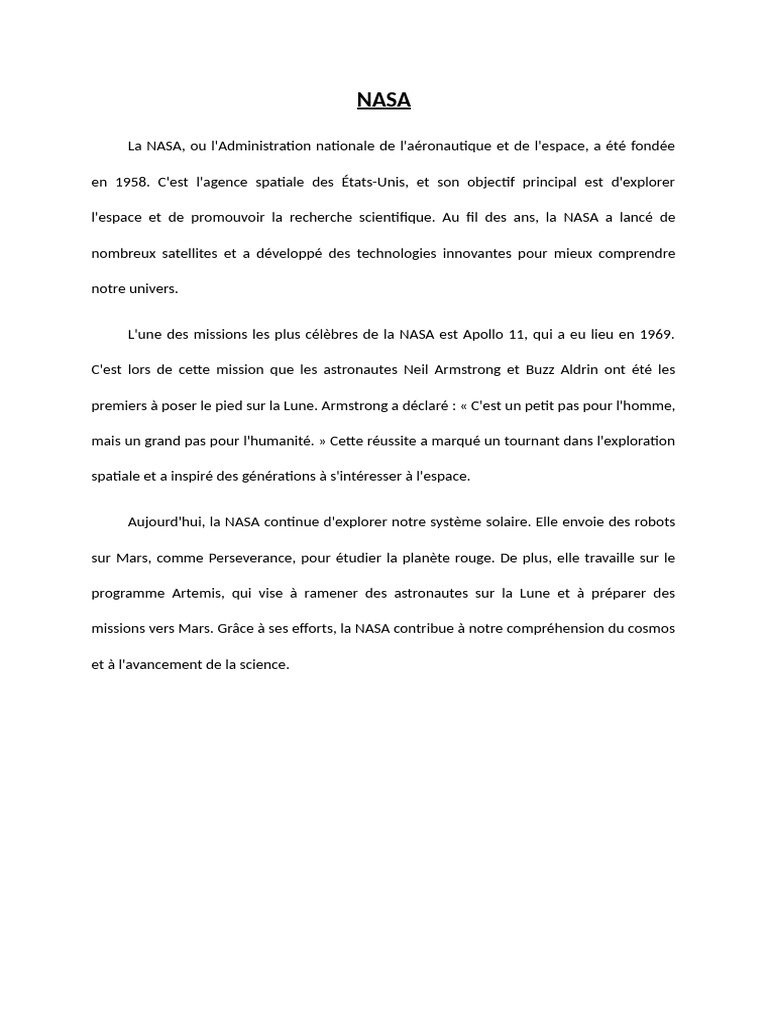 NASA

La NASA, ou l'Administration nationale de l'aéronautique et de l'espace, a été fondée en 1958. C'est l'agence spatiale des États-Unis, et son objectif principal est d'explorer l'espace et de promouvoir la recherche scientifique. Au fil des ans, la NASA a lancé de nombreux satellites et a développé des technologies innovantes pour mieux comprendre notre univers.

L'une des missions les plus célèbres de la NASA est Apollo 11, qui a eu lieu en 1969. C'est lors de cette mission que les astronautes Neil Armstrong et Buzz Aldrin ont été les premiers à poser le pied sur la Lune. Armstrong a déclaré : « C'est un petit pas pour l'homme, mais un grand pas pour l'humanité. » Cette réussite a marqué un tournant dans l'exploration spatiale et a inspiré des générations à s'intéresser à l'espace.

Aujourd'hui, la NASA continue d'explorer notre système solaire. Elle envoie des robots sur Mars, comme Perseverance, pour étudier la planète rouge. De plus, elle travaille sur le programme Artemis, qui vise à ramener des astronautes sur la Lune et à préparer des missions vers Mars. Grâce à ses efforts, la NASA contribue à notre compréhension du cosmos et à l'avancement de la science.